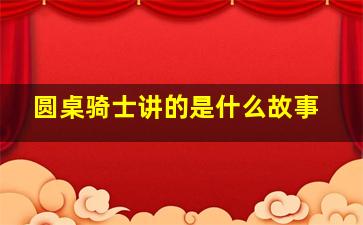 圆桌骑士讲的是什么故事